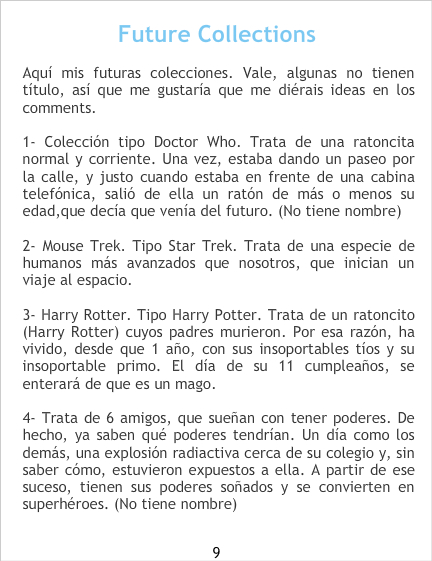 Future Collections

Aquí mis futuras colecciones. Vale, algunas no tienen título, así que me gustaría que me diérais ideas en los comments.

1- Colección tipo Doctor Who. Trata de una ratoncita normal y corriente. Una vez, estaba dando un paseo por la calle, y justo cuando estaba en frente de una cabina telefónica, salió de ella un ratón de más o menos su edad,que decía que venía del futuro. (No tiene nombre)

2- Mouse Trek. Tipo Star Trek. Trata de una especie de humanos más avanzados que nosotros, que inician un viaje al espacio.

3- Harry Rotter. Tipo Harry Potter. Trata de un ratoncito (Harry Rotter) cuyos padres murieron. Por esa razón, ha vivido, desde que 1 año, con sus insoportables tíos y su insoportable primo. El día de su 11 cumpleaños, se enterará de que es un mago.

4- Trata de 6 amigos, que sueñan con tener poderes. De hecho, ya saben qué poderes tendrían. Un día como los demás, una explosión radiactiva cerca de su colegio y, sin saber cómo, estuvieron expuestos a ella. A partir de ese suceso, tienen sus poderes soñados y se convierten en superhéroes. (No tiene nombre)

9